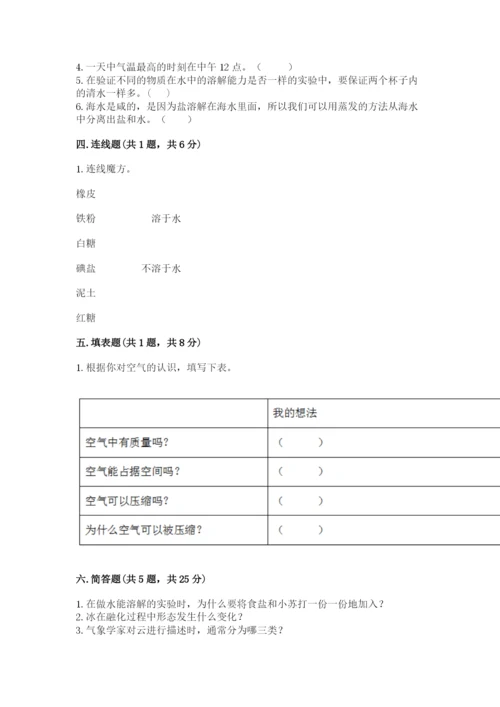 4. 一天中气温最高的时刻在中午 12 点。（　　）
5. 在验证不同的物质在水中的溶解能力是否一样的实验中，要保证两个杯子内的清水一样多。（　）
6. 海水是咸的，是因为盐溶解在海水里面，所以我们可以用蒸发的方法从海水中分离出盐和水。（　　）

四. 连线题（共 1 题，共 6 分）

1. 连线魔方。

橡皮

铁粉　　　　溶于水

白糖

碘盐　　　　不溶于水

泥土

红糖

五. 填表题（共 1 题，共 8 分）

1. 根据你对空气的认识，填写下表。

| | 我的想法 |
|---|---|
| 空气中有质量吗？ | （　　） |
| 空气能占据空间吗？ | （　　） |
| 空气可以压缩吗？ | （　　） |
| 为什么空气可以被压缩？ | （　　） |

六. 简答题（共 5 题，共 25 分）

1. 在做水能溶解的实验时，为什么要将食盐和小苏打一份一份地加入？
2. 冰在融化过程中形态发生什么变化？
3. 气象学家对云进行描述时，通常分为哪三类？